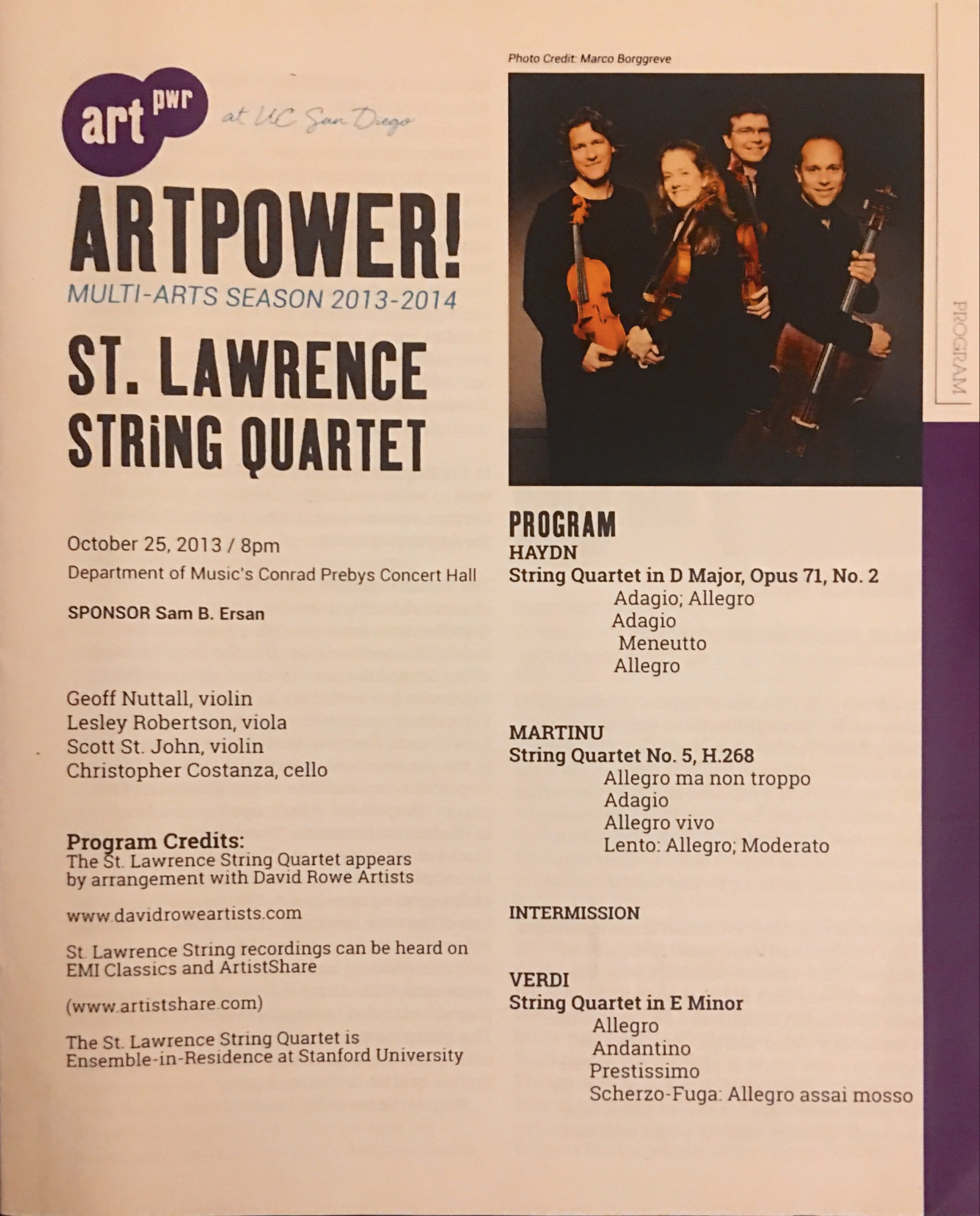 art pwr at UC San Diego

ARTPOWER!
MULTI-ARTS SEASON 2013-2014

ST. LAWRENCE STRiNG QUARTET

October 25, 2013 / 8pm
Department of Music's Conrad Prebys Concert Hall

SPONSOR Sam B. Ersan

Geoff Nuttall, violin
Lesley Robertson, viola
Scott St. John, violin
Christopher Costanza, cello

Program Credits:
The St. Lawrence String Quartet appears by arrangement with David Rowe Artists

www.davidroweartists.com

St. Lawrence String recordings can be heard on EMI Classics and ArtistShare

(www.artistshare.com)

The St. Lawrence String Quartet is Ensemble-in-Residence at Stanford University

Photo Credit: Marco Borggreve

PROGRAM

PROGRAM
HAYDN
String Quartet in D Major, Opus 71, No. 2
Adagio; Allegro
Adagio
Meneutto
Allegro

MARTINU
String Quartet No. 5, H.268
Allegro ma non troppo
Adagio
Allegro vivo
Lento: Allegro; Moderato

INTERMISSION

VERDI
String Quartet in E Minor
Allegro
Andantino
Prestissimo
Scherzo-Fuga: Allegro assai mosso